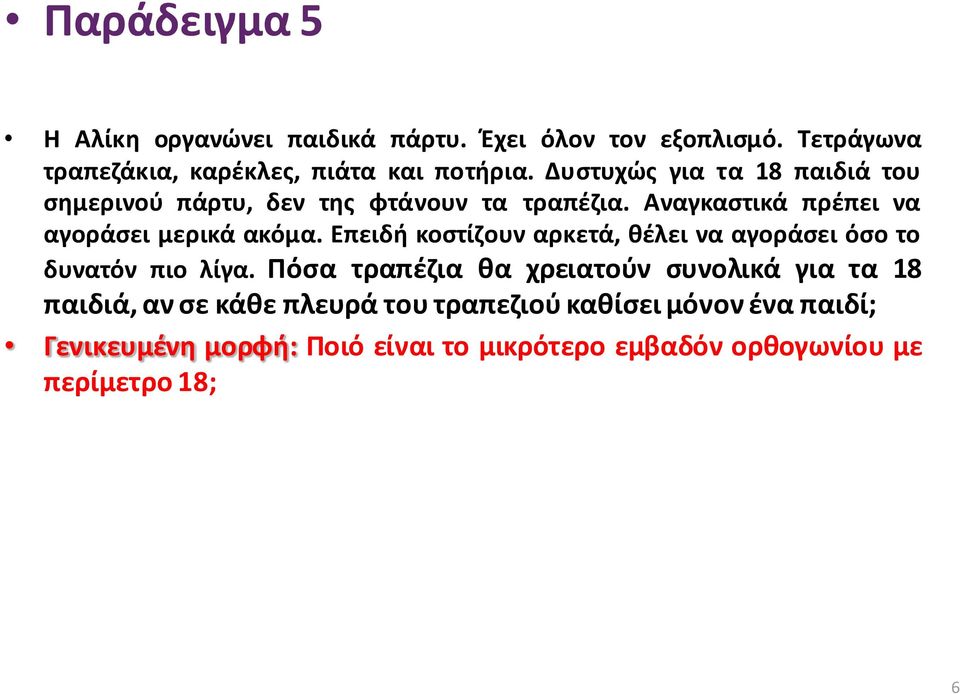 • Παράδειγμα 5

• Η Αλίκη οργανώνει παιδικά πάρτυ. Έχει όλον τον εξοπλισμό. Τετράγωνα τραπεζάκια, καρέκλες, πιάτα και ποτήρια. Δυστυχώς για τα 18 παιδιά του σημερινού πάρτυ, δεν της φτάνουν τα τραπέζια. Αναγκαστικά πρέπει να αγοράσει μερικά ακόμα. Επειδή κοστίζουν αρκετά, θέλει να αγοράσει όσο το δυνατόν πιο λίγα. Πόσα τραπέζια θα χρειατούν συνολικά για τα 18 παιδιά, αν σε κάθε πλευρά του τραπεζιού καθίσει μόνον ένα παιδί;

• Γενικευμένη μορφή: Ποιό είναι το μικρότερο εμβαδόν ορθογωνίου με περίμετρο 18;

6